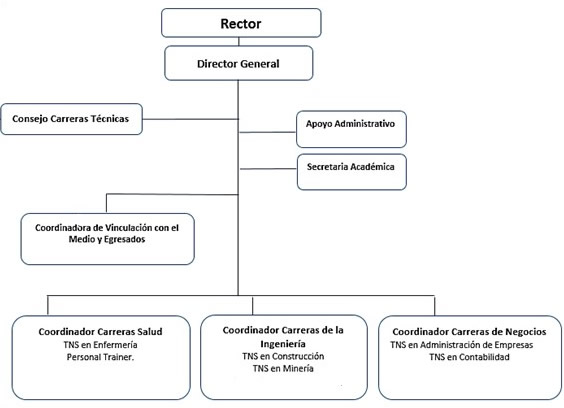 Rector

Director General

Consejo Carreras Técnicas

Apoyo Administrativo

Secretaria Académica

Coordinadora de Vinculación con el Medio y Egresados

Coordinador Carreras Salud
TNS en Enfermería
Personal Trainer.

Coordinador Carreras de la Ingeniería
TNS en Construcción
TNS en Minería

Coordinador Carreras de Negocios
TNS en Administración de Empresas
TNS en Contabilidad